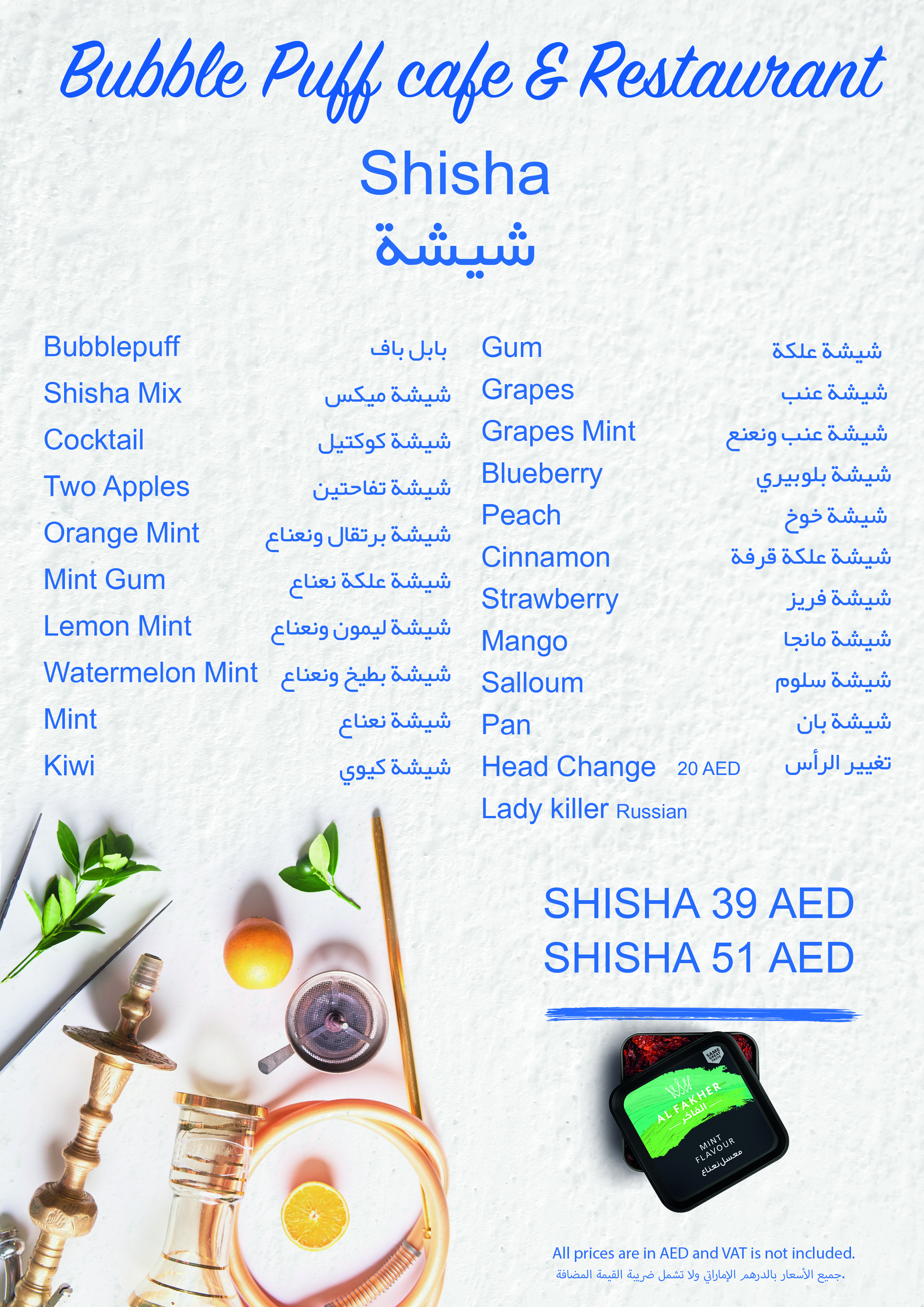 Bubble Puff cafe & Restaurant

Shisha
شيشة

Bubblepuff بابل باف
Shisha Mix شيشة ميكس
Cocktail شيشة كوكتيل
Two Apples شيشة تفاحتين
Orange Mint شيشة برتقال ونعناع
Mint Gum شيشة علكة نعناع
Lemon Mint شيشة ليمون ونعناع
Watermelon Mint شيشة بطيخ ونعناع
Mint شيشة نعناع
Kiwi شيشة كيوي

Gum شيشة علكة
Grapes شيشة عنب
Grapes Mint شيشة عنب ونعنع
Blueberry شيشة بلوبيري
Peach شيشة خوخ
Cinnamon شيشة علكة قرفة
Strawberry شيشة فريز
Mango شيشة مانجا
Salloum شيشة سلوم
Pan شيشة بان
Head Change 20 AED تغيير الرأس
Lady killer Russian

SHISHA 39 AED
SHISHA 51 AED

AL FAKHER
الفاخر
MINT FLAVOUR
معسل نعناع

All prices are in AED and VAT is not included.
جميع الأسعار بالدرهم الإماراتي ولا تشمل ضريبة القيمة المضافة.